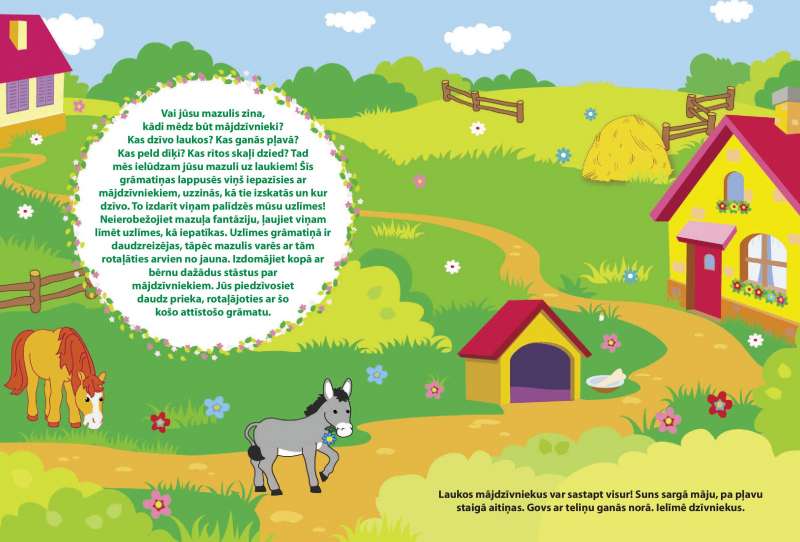 Vai jūsu mazulis zina, kādi mēdz būt mājdzīvnieki? Kas dzīvo laukos? Kas ganās pļavā? Kas peld dīķī? Kas ritos skaļi dzied? Tad mēs ielūdzam jūsu mazuli uz laukiem! Šīs grāmatiņas lappusēs viņš iepazīsies ar mājdzīvniekiem, uzzinās, kā tie izskatās un kur dzīvo. To izdarīt viņam palīdzēs mūsu uzlīmes! Neierobežojiet mazuļa fantāziju, ļaujiet viņam līmēt uzlīmes, kā iepatīkas. Uzlīmes grāmatiņā ir daudzreizējas, tāpēc mazulis varēs ar tām rotaļāties arvien no jauna. Izdomājiet kopā ar bērnu dažādus stāstus par mājdzīvniekiem. Jūs piedzīvosiet daudz prieka, rotaļājoties ar šo košo attīstošo grāmatu.

Laukos mājdzīvniekus var sastapt visur! Suns sargā māju, pa pļavu staigā aitiņas. Govs ar teliņu ganās norā. Ielīmē dzīvniekus.